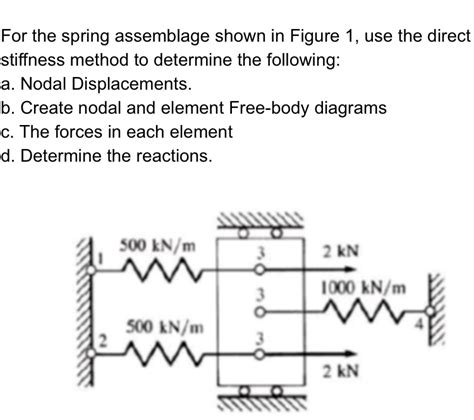 For the spring assemblage shown in Figure 1, use the direct stiffness method to determine the following:
a. Nodal Displacements.
b. Create nodal and element Free-body diagrams
c. The forces in each element
d. Determine the reactions.

1
500 kN/m
3
2 kN
3
1000 kN/m
4
500 kN/m
2
3
2 kN